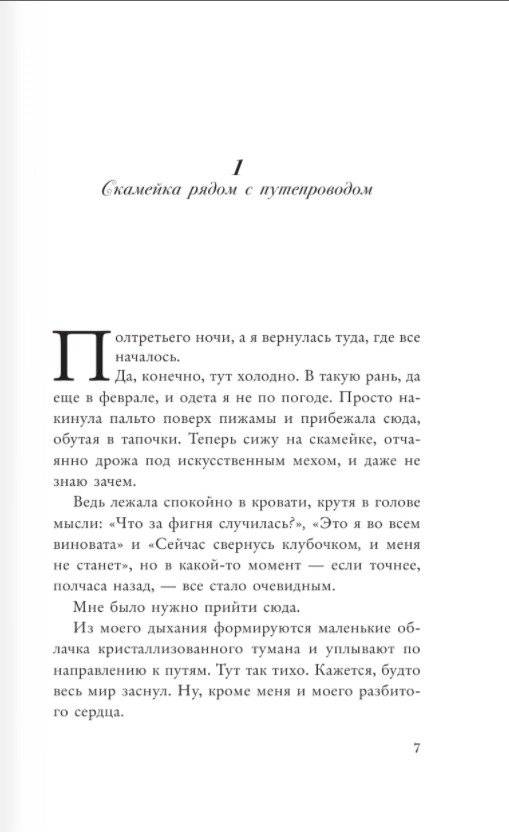 1
Скамейка рядом с путепроводом

Полтретьего ночи, а я вернулась туда, где все началось.

Да, конечно, тут холодно. В такую рань, да еще в феврале, и одета я не по погоде. Просто накинула пальто поверх пижамы и прибежала сюда, обутая в тапочки. Теперь сижу на скамейке, отчаянно дрожа под искусственным мехом, и даже не знаю зачем.

Ведь лежала спокойно в кровати, крутя в голове мысли: «Что за фигня случилась?», «Это я во всем виновата» и «Сейчас свернусь клубочком, и меня не станет», но в какой-то момент — если точнее, полчаса назад, — все стало очевидным.

Мне было нужно прийти сюда.

Из моего дыхания формируются маленькие облачка кристаллизованного тумана и уплывают по направлению к путям. Тут так тихо. Кажется, будто весь мир заснул. Ну, кроме меня и моего разбитого сердца.

7